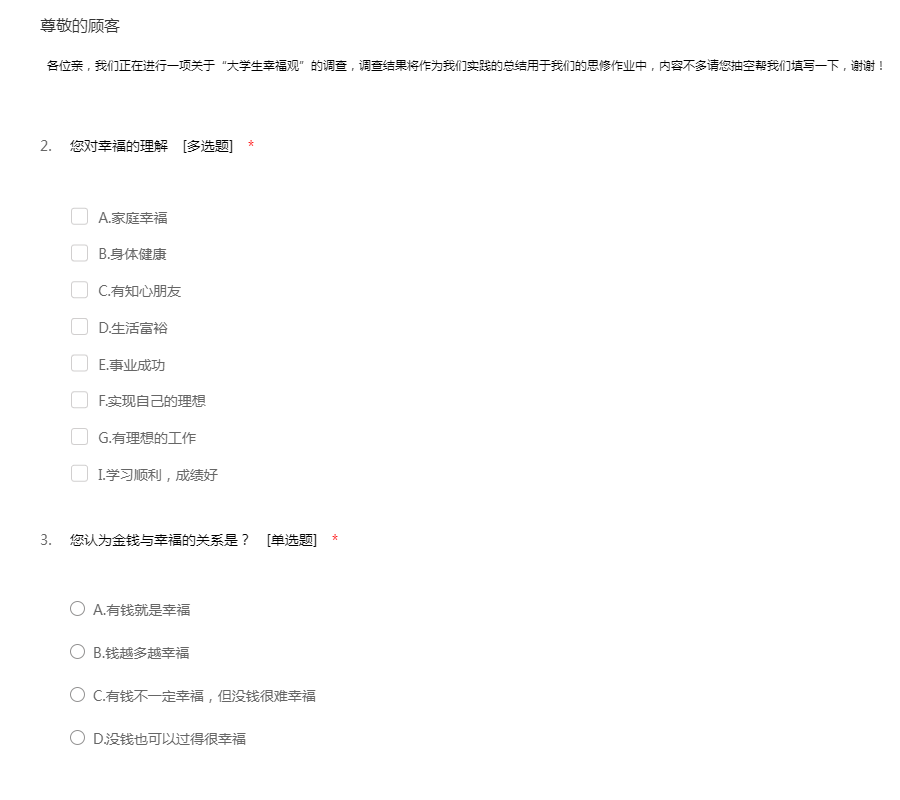 尊敬的顾客

各位亲，我们正在进行一项关于“大学生幸福观”的调查，调查结果将作为我们实践的总结用于我们的思修作业中，内容不多请您抽空帮我们填写一下，谢谢！

2. 您对幸福的理解 [多选题] *

A.家庭幸福

B.身体健康

C.有知心朋友

D.生活富裕

E.事业成功

F.实现自己的理想

G.有理想的工作

I.学习顺利，成绩好

3. 您认为金钱与幸福的关系是？ [单选题] *

A.有钱就是幸福

B.钱越多越幸福

C.有钱不一定幸福，但没钱很难幸福

D.没钱也可以过得很幸福